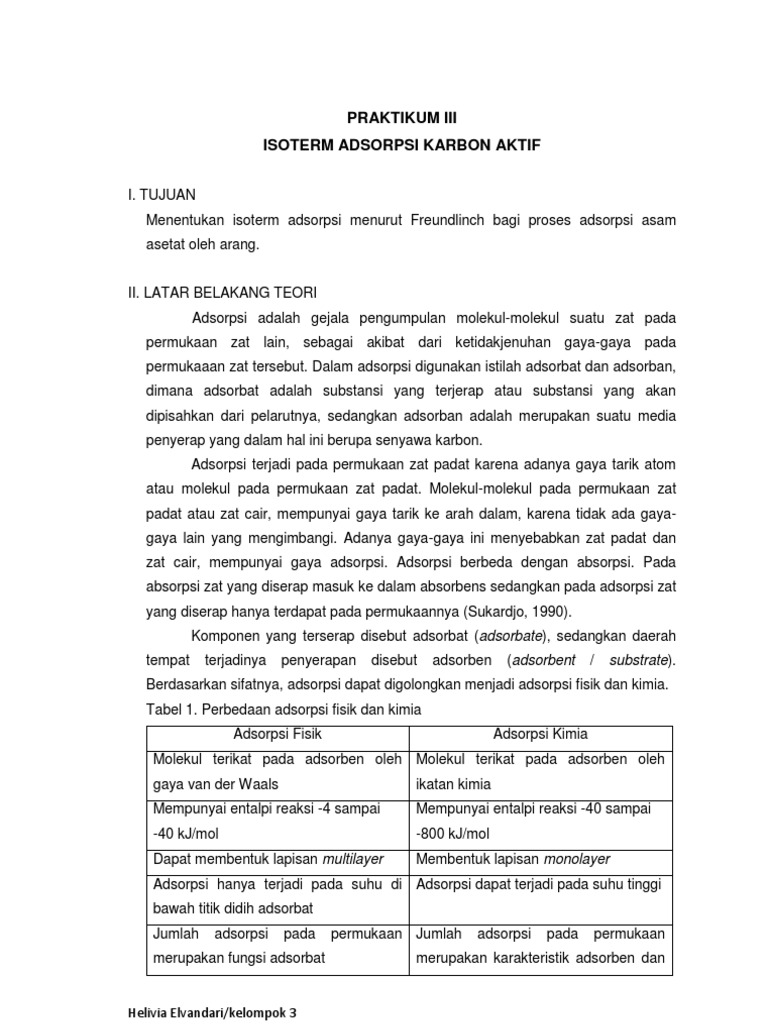 PRAKTIKUM III

ISOTERM ADSORPSI KARBON AKTIF

I. TUJUAN

Menentukan isoterm adsorpsi menurut Freundlinch bagi proses adsorpsi asam asetat oleh arang.

II. LATAR BELAKANG TEORI

Adsorpsi adalah gejala pengumpulan molekul-molekul suatu zat pada permukaan zat lain, sebagai akibat dari ketidakjenuhan gaya-gaya pada permukaaan zat tersebut. Dalam adsorpsi digunakan istilah adsorbat dan adsorban, dimana adsorbat adalah substansi yang terjerap atau substansi yang akan dipisahkan dari pelarutnya, sedangkan adsorban adalah merupakan suatu media penyerap yang dalam hal ini berupa senyawa karbon.

Adsorpsi terjadi pada permukaan zat padat karena adanya gaya tarik atom atau molekul pada permukaan zat padat. Molekul-molekul pada permukaan zat padat atau zat cair, mempunyai gaya tarik ke arah dalam, karena tidak ada gaya-gaya lain yang mengimbangi. Adanya gaya-gaya ini menyebabkan zat padat dan zat cair, mempunyai gaya adsorpsi. Adsorpsi berbeda dengan absorpsi. Pada absorpsi zat yang diserap masuk ke dalam absorbens sedangkan pada adsorpsi zat yang diserap hanya terdapat pada permukaannya (Sukardjo, 1990).

Komponen yang terserap disebut adsorbat (adsorbate), sedangkan daerah tempat terjadinya penyerapan disebut adsorben (adsorbent / substrate). Berdasarkan sifatnya, adsorpsi dapat digolongkan menjadi adsorpsi fisik dan kimia.

Tabel 1. Perbedaan adsorpsi fisik dan kimia

| Adsorpsi Fisik | Adsorpsi Kimia |
|---|---|
| Molekul terikat pada adsorben oleh gaya van der Waals | Molekul terikat pada adsorben oleh ikatan kimia |
| Mempunyai entalpi reaksi -4 sampai -40 kJ/mol | Mempunyai entalpi reaksi -40 sampai -800 kJ/mol |
| Dapat membentuk lapisan multilayer | Membentuk lapisan monolayer |
| Adsorpsi hanya terjadi pada suhu di bawah titik didih adsorbat | Adsorpsi dapat terjadi pada suhu tinggi |
| Jumlah adsorpsi pada permukaan merupakan fungsi adsorbat | Jumlah adsorpsi pada permukaan merupakan karakteristik adsorben dan |

Helivia Elvandari/kelompok 3